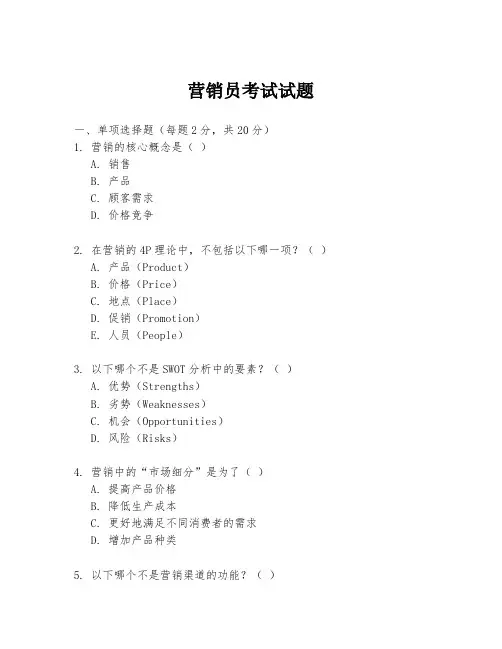 营销员考试试题

一、单项选择题（每题2分，共20分）

1. 营销的核心概念是（ ）

A. 销售

B. 产品

C. 顾客需求

D. 价格竞争

2. 在营销的4P理论中，不包括以下哪一项？（ ）

A. 产品（Product）

B. 价格（Price）

C. 地点（Place）

D. 促销（Promotion）

E. 人员（People）

3. 以下哪个不是SWOT分析中的要素？（ ）

A. 优势（Strengths）

B. 劣势（Weaknesses）

C. 机会（Opportunities）

D. 风险（Risks）

4. 营销中的“市场细分”是为了（ ）

A. 提高产品价格

B. 降低生产成本

C. 更好地满足不同消费者的需求

D. 增加产品种类

5. 以下哪个不是营销渠道的功能？（ ）